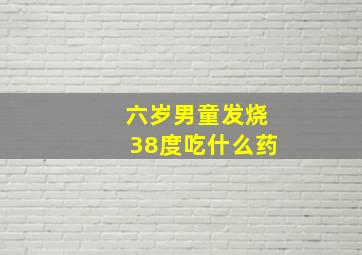 六岁男童发烧
38度吃什么药